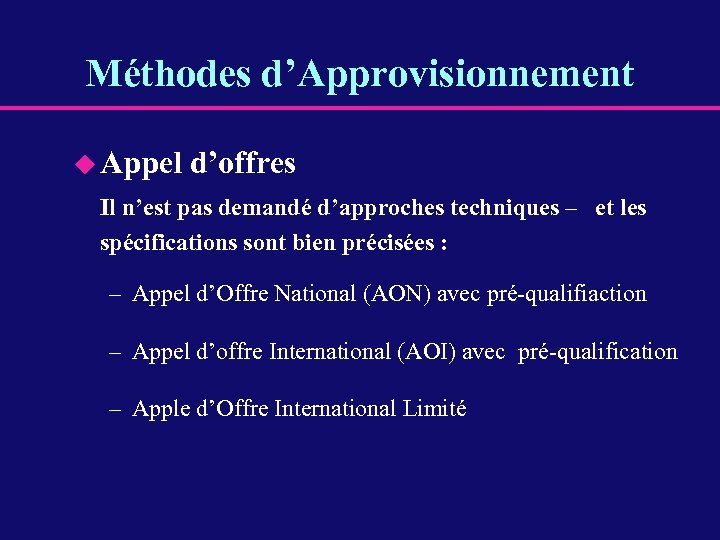 Méthodes d'Approvisionnement

• Appel d'offres

Il n'est pas demandé d'approches techniques – et les spécifications sont bien précisées :

– Appel d'Offre National (AON) avec pré-qualifiaction

– Appel d'offre International (AOI) avec pré-qualification

– Apple d'Offre International Limité